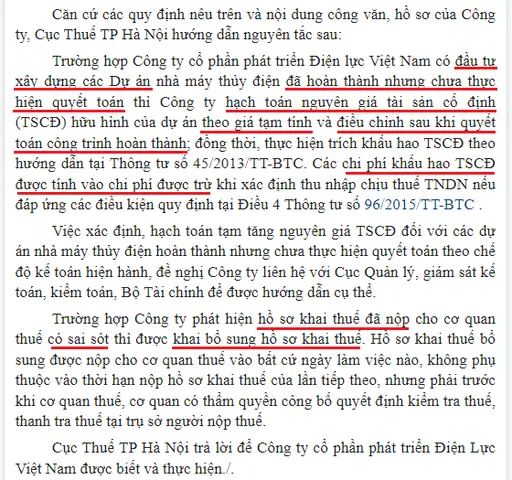 Căn cứ các quy định nêu trên và nội dung công văn, hồ sơ của Công ty, Cục Thuế TP Hà Nội hướng dẫn nguyên tắc sau:

Trường hợp Công ty cổ phần phát triển Điện lực Việt Nam có đầu tư xây dựng các Dự án nhà máy thủy điện đã hoàn thành nhưng chưa thực hiện quyết toán thì Công ty hạch toán nguyên giá tài sản cố định (TSCĐ) hữu hình của dự án theo giá tạm tính và điều chỉnh sau khi quyết toán công trình hoàn thành; đồng thời, thực hiện trích khấu hao TSCĐ theo hướng dẫn tại Thông tư số 45/2013/TT-BTC. Các chi phí khấu hao TSCĐ được tính vào chi phí được trừ khi xác định thu nhập chịu thuế TNDN nếu đáp ứng các điều kiện quy định tại Điều 4 Thông tư số 96/2015/TT-BTC .

Việc xác định, hạch toán tạm tăng nguyên giá TSCĐ đối với các dự án nhà máy thủy điện hoàn thành nhưng chưa thực hiện quyết toán theo chế độ kế toán hiện hành, đề nghị Công ty liên hệ với Cục Quản lý, giám sát kế toán, kiểm toán, Bộ Tài chính để được hướng dẫn cụ thể.

Trường hợp Công ty phát hiện hồ sơ khai thuế đã nộp cho cơ quan thuế có sai sót thì được khai bổ sung hồ sơ khai thuế. Hồ sơ khai thuế bổ sung được nộp cho cơ quan thuế vào bất cứ ngày làm việc nào, không phụ thuộc vào thời hạn nộp hồ sơ khai thuế của lần tiếp theo, nhưng phải trước khi cơ quan thuế, cơ quan có thẩm quyền công bố quyết định kiểm tra thuế, thanh tra thuế tại trụ sở người nộp thuế.

Cục Thuế TP Hà Nội trả lời để Công ty cổ phần phát triển Điện Lực Việt Nam được biết và thực hiện./.